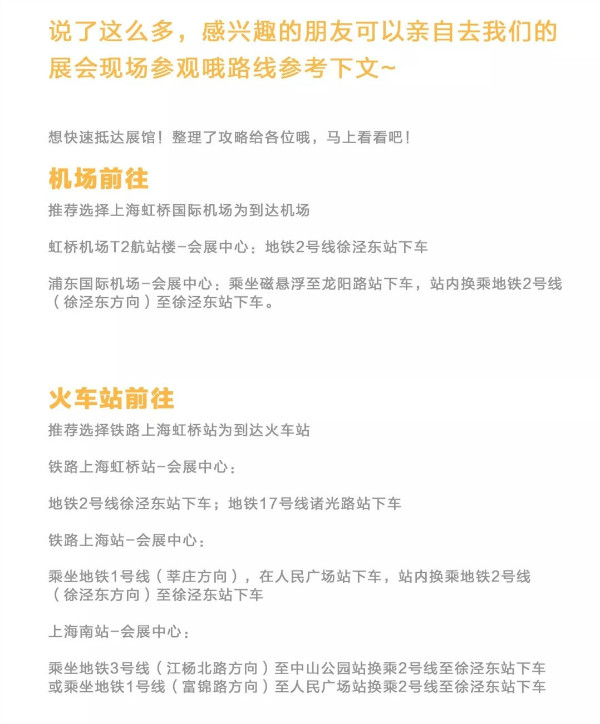 说了这么多，感兴趣的朋友可以亲自去我们的展会现场参观哦路线参考下文~

想快速抵达展馆！整理了攻略给各位哦，马上看看吧！

机场前往

推荐选择上海虹桥国际机场为到达机场

虹桥机场T2航站楼-会展中心：地铁2号线徐泾东站下车

浦东国际机场-会展中心：乘坐磁悬浮至龙阳路站下车，站内换乘地铁2号线（徐泾东方向）至徐泾东站下车。

火车站前往

推荐选择铁路上海虹桥站为到达火车站

铁路上海虹桥站-会展中心：

地铁2号线徐泾东站下车；地铁17号线诸光路站下车

铁路上海站-会展中心：

乘坐地铁1号线（莘庄方向），在人民广场站下车，站内换乘地铁2号线（徐泾东方向）至徐泾东站下车

上海南站-会展中心：

乘坐地铁3号线（江杨北路方向）至中山公园站换乘2号线至徐泾东站下车
或乘坐地铁1号线（富锦路方向）至人民广场站换乘2号线至徐泾东站下车